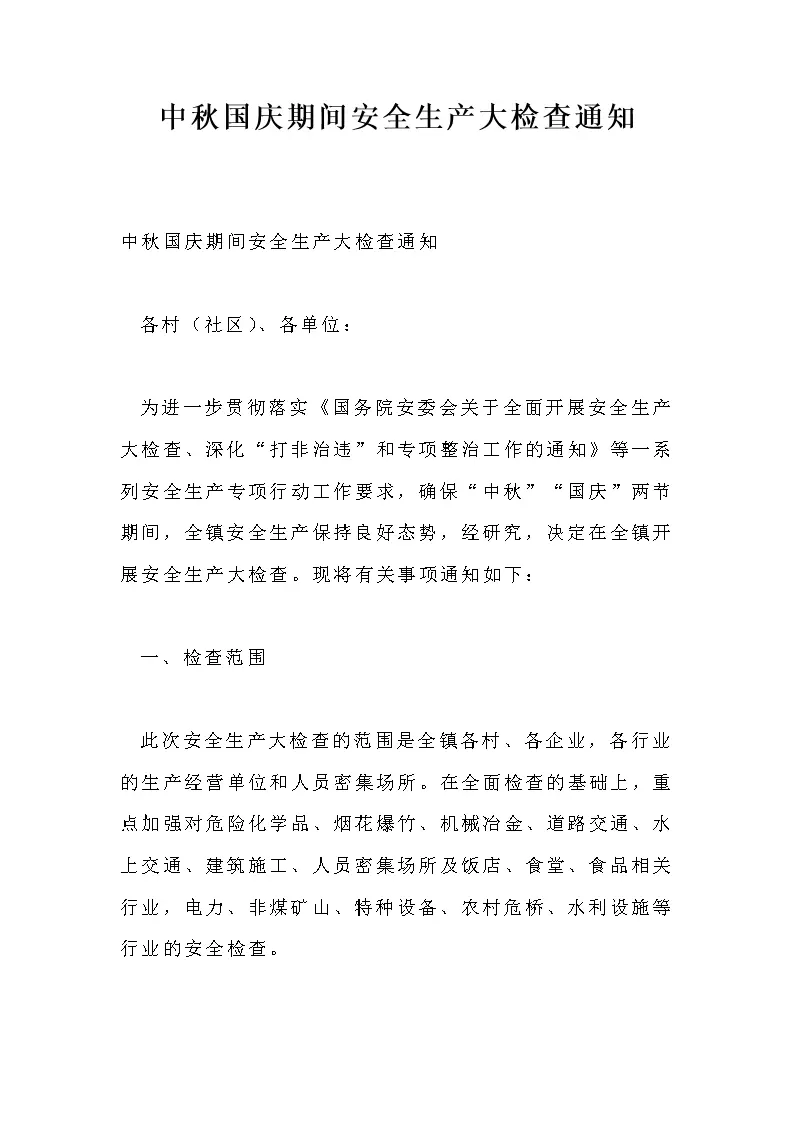 中秋国庆期间安全生产大检查通知

中秋国庆期间安全生产大检查通知

各村（社区）、各单位：

为进一步贯彻落实《国务院安委会关于全面开展安全生产大检查、深化“打非治违”和专项整治工作的通知》等一系列安全生产专项行动工作要求，确保“中秋”“国庆”两节期间，全镇安全生产保持良好态势，经研究，决定在全镇开展安全生产大检查。现将有关事项通知如下：

一、检查范围

此次安全生产大检查的范围是全镇各村、各企业，各行业的生产经营单位和人员密集场所。在全面检查的基础上，重点加强对危险化学品、烟花爆竹、机械冶金、道路交通、水上交通、建筑施工、人员密集场所及饭店、食堂、食品相关行业，电力、非煤矿山、特种设备、农村危桥、水利设施等行业的安全检查。